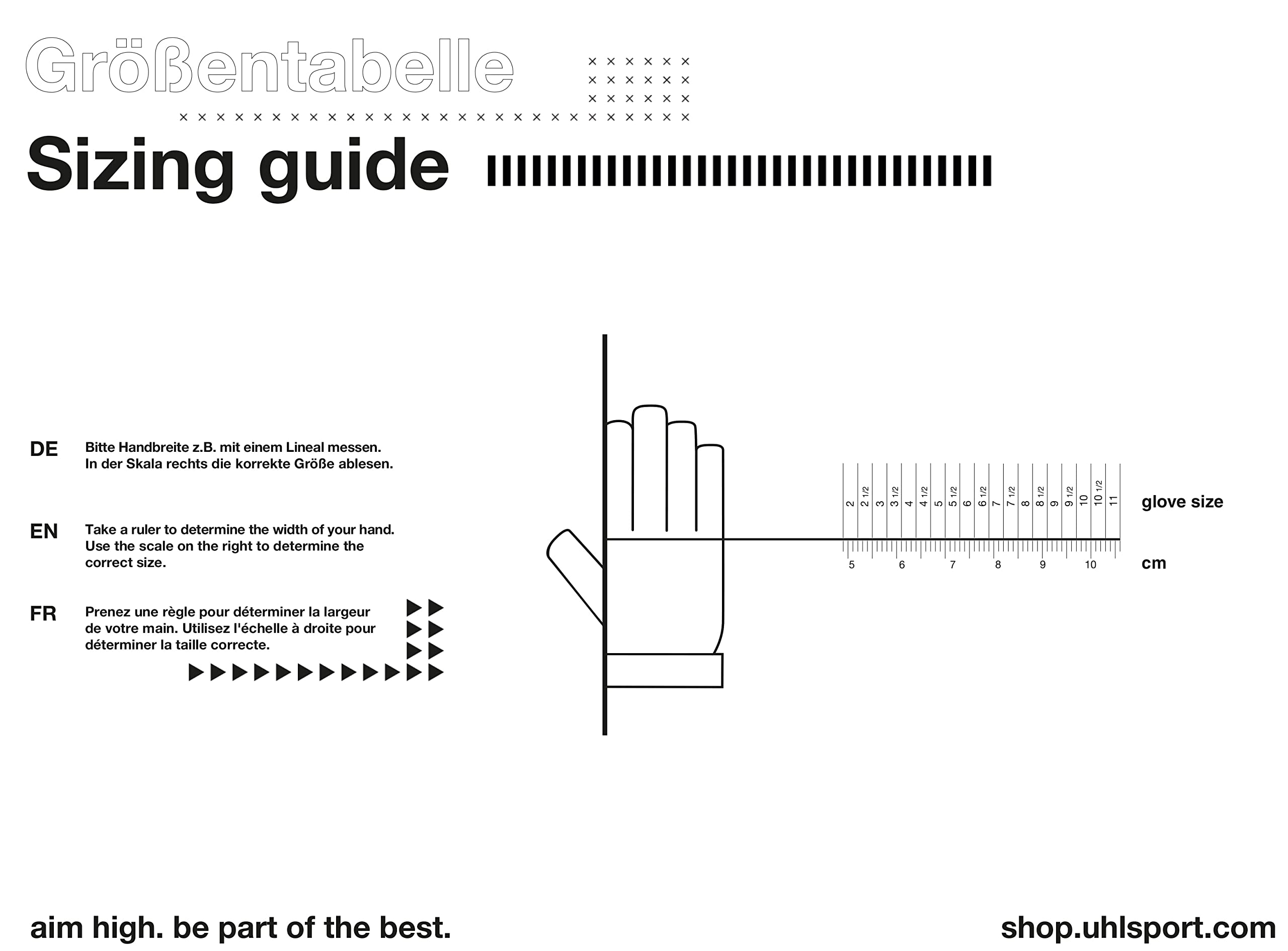 Größentabelle

Sizing guide

DE Bitte Handbreite z.B. mit einem Lineal messen. In der Skala rechts die korrekte Größe ablesen.

EN Take a ruler to determine the width of your hand. Use the scale on the right to determine the correct size.

FR Prenez une règle pour déterminer la largeur de votre main. Utilisez l'échelle à droite pour déterminer la taille correcte.

2 2 1/2 3 3 1/2 4 4 1/2 5 5 1/2 6 6 1/2 7 7 1/2 8 8 1/2 9 9 1/2 10 10 1/2 11 glove size

5 6 7 8 9 10 cm

aim high. be part of the best.

shop.uhlsport.com